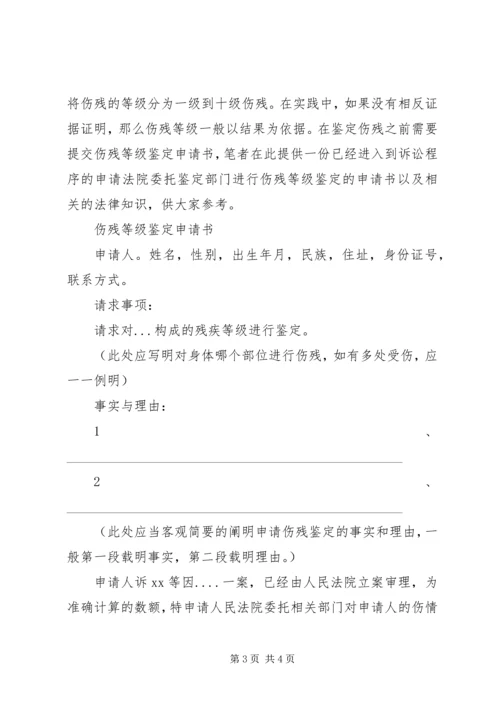 将伤残的等级分为一级到十级伤残。在实践中，如果没有相反证据证明，那么伤残等级一般以结果为依据。在鉴定伤残之前需要提交伤残等级鉴定申请书，笔者在此提供一份已经进入到诉讼程序的申请法院委托鉴定部门进行伤残等级鉴定的申请书以及相关的法律知识，供大家参考。

伤残等级鉴定申请书

申请人。姓名，性别，出生年月，民族，住址，身份证号，联系方式。

请求事项：

请求对...构成的残疾等级进行鉴定。

（此处应写明对身体哪个部位进行伤残，如有多处受伤，应一一例明）

事实与理由：

1 、

2 、

（此处应当客观简要的阐明申请伤残鉴定的事实和理由，一般第一段载明事实，第二段载明理由。）

申请人诉 xx 等因....一案，已经由人民法院立案审理，为准确计算的数额，特申请人民法院委托相关部门对申请人的伤情

第 3 页 共 4 页